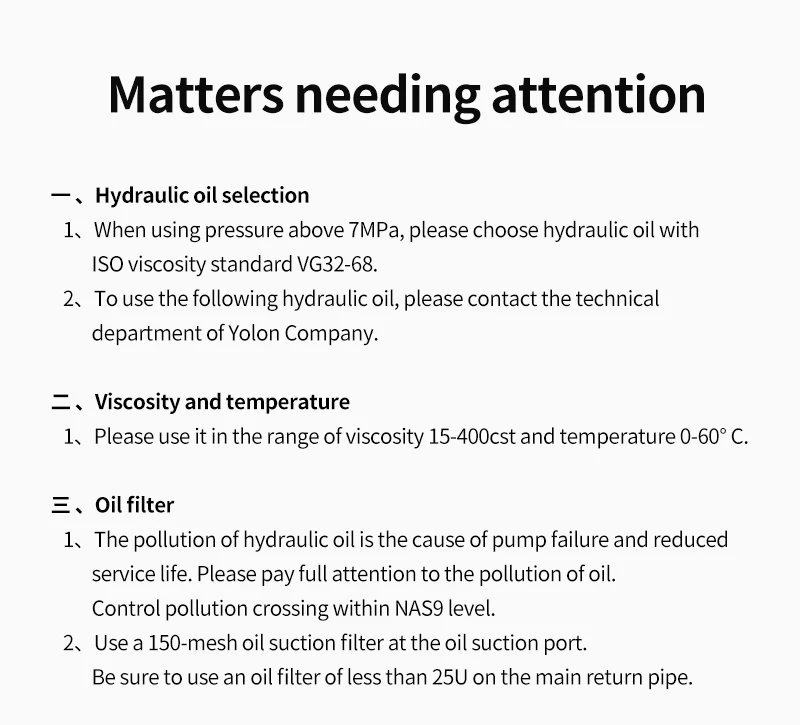 Matters needing attention

一、Hydraulic oil selection

1、When using pressure above 7MPa, please choose hydraulic oil with ISO viscosity standard VG32-68.

2、To use the following hydraulic oil, please contact the technical department of Yolon Company.

二、Viscosity and temperature

1、Please use it in the range of viscosity 15-400cst and temperature 0-60° C.

三、Oil filter

1、The pollution of hydraulic oil is the cause of pump failure and reduced service life. Please pay full attention to the pollution of oil. Control pollution crossing within NAS9 level.

2、Use a 150-mesh oil suction filter at the oil suction port. Be sure to use an oil filter of less than 25U on the main return pipe.